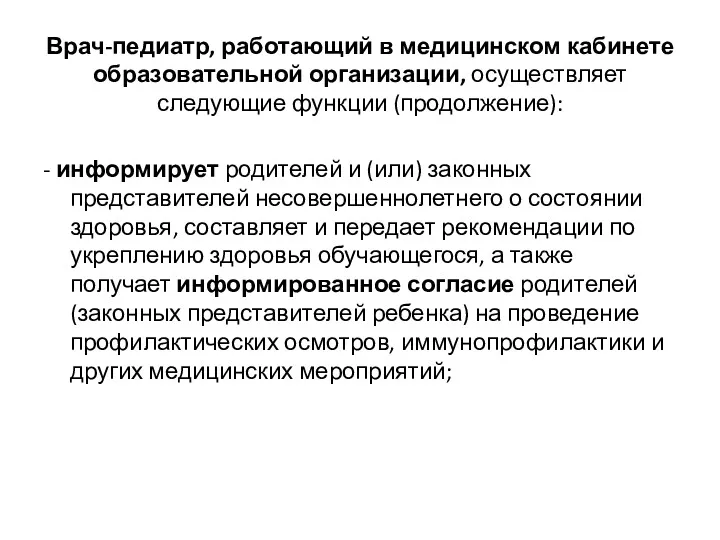 Врач-педиатр, работающий в медицинском кабинете образовательной организации, осуществляет следующие функции (продолжение):

- информирует родителей и (или) законных представителей несовершеннолетнего о состоянии здоровья, составляет и передает рекомендации по укреплению здоровья обучающегося, а также получает информированное согласие родителей (законных представителей ребенка) на проведение профилактических осмотров, иммунопрофилактики и других медицинских мероприятий;